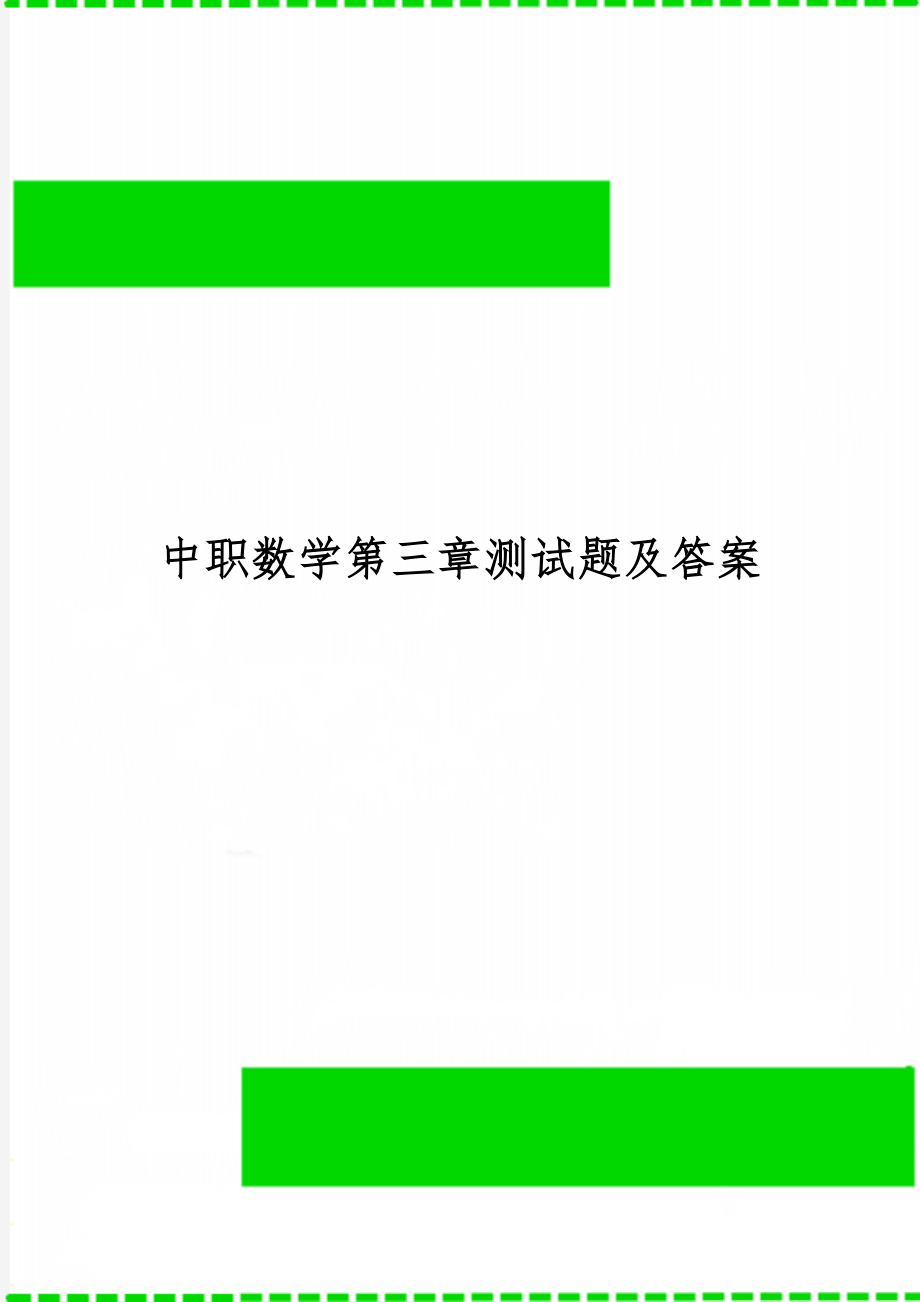 中职数学第三章测试题及答案